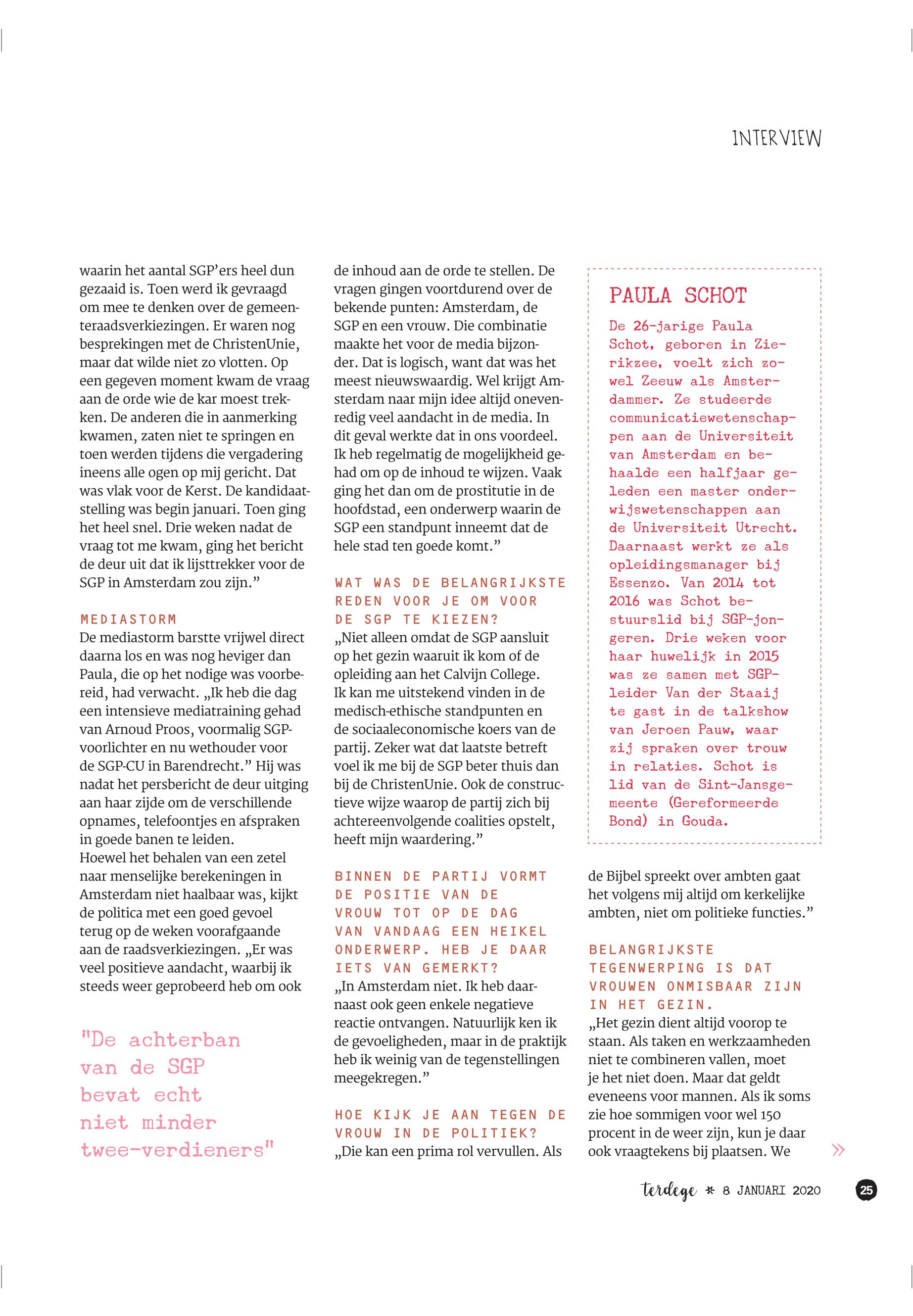 INTERVIEW

waarin het aantal SGP'ers heel dun gezaaid is. Toen werd ik gevraagd om mee te denken over de gemeenteraadsverkiezingen. Er waren nog besprekingen met de ChristenUnie, maar dat wilde niet zo vlotten. Op een gegeven moment kwam de vraag aan de orde wie de kar moest trekken. De anderen die in aanmerking kwamen, zaten niet te springen en toen werden tijdens die vergadering ineens alle ogen op mij gericht. Dat was vlak voor de Kerst. De kandidaatstelling was begin januari. Toen ging het heel snel. Drie weken nadat de vraag tot me kwam, ging het bericht de deur uit dat ik lijsttrekker voor de SGP in Amsterdam zou zijn."

MEDIASTORM
De mediastorm barstte vrijwel direct daarna los en was nog heviger dan Paula, die op het nodige was voorbereid, had verwacht. „Ik heb die dag een intensieve mediatraining gehad van Arnoud Proos, voormalig SGP-voorlichter en nu wethouder voor de SGP-CU in Barendrecht." Hij was nadat het persbericht de deur uitging aan haar zijde om de verschillende opnames, telefoontjes en afspraken in goede banen te leiden.
Hoewel het behalen van een zetel naar menselijke berekeningen in Amsterdam niet haalbaar was, kijkt de politica met een goed gevoel terug op de weken voorafgaande aan de raadsverkiezingen. „Er was veel positieve aandacht, waarbij ik steeds weer geprobeerd heb om ook

"De achterban van de SGP bevat echt niet minder twee-verdieners"

de inhoud aan de orde te stellen. De vragen gingen voortdurend over de bekende punten: Amsterdam, de SGP en een vrouw. Die combinatie maakte het voor de media bijzonder. Dat is logisch, want dat was het meest nieuwswaardig. Wel krijgt Amsterdam naar mijn idee altijd onevenredig veel aandacht in de media. In dit geval werkte dat in ons voordeel. Ik heb regelmatig de mogelijkheid gehad om op de inhoud te wijzen. Vaak ging het dan om de prostitutie in de hoofdstad, een onderwerp waarin de SGP een standpunt inneemt dat de hele stad ten goede komt."

WAT WAS DE BELANGRIJKSTE REDEN VOOR JE OM VOOR DE SGP TE KIEZEN?
„Niet alleen omdat de SGP aansluit op het gezin waaruit ik kom of de opleiding aan het Calvijn College. Ik kan me uitstekend vinden in de medisch-ethische standpunten en de sociaaleconomische koers van de partij. Zeker wat dat laatste betreft voel ik me bij de SGP beter thuis dan bij de ChristenUnie. Ook de constructieve wijze waarop de partij zich bij achtereenvolgende coalities opstelt, heeft mijn waardering."

BINNEN DE PARTIJ VORMT DE POSITIE VAN DE VROUW TOT OP DE DAG VAN VANDAAG EEN HEIKEL ONDERWERP. HEB JE DAAR IETS VAN GEMERKT?
„In Amsterdam niet. Ik heb daarnaast ook geen enkele negatieve reactie ontvangen. Natuurlijk ken ik de gevoeligheden, maar in de praktijk heb ik weinig van de tegenstellingen meegekregen."

HOE KIJK JE AAN TEGEN DE VROUW IN DE POLITIEK?
„Die kan een prima rol vervullen. Als

PAULA SCHOT
De 26-jarige Paula Schot, geboren in Zierikzee, voelt zich zowel Zeeuw als Amsterdammer. Ze studeerde communicatiewetenschappen aan de Universiteit van Amsterdam en behaalde een halfjaar geleden een master onderwijswetenschappen aan de Universiteit Utrecht. Daarnaast werkt ze als opleidingsmanager bij Essenzo. Van 2014 tot 2016 was Schot bestuurslid bij SGP-jongeren. Drie weken voor haar huwelijk in 2015 was ze samen met SGP-leider Van der Staaij te gast in de talkshow van Jeroen Pauw, waar zij spraken over trouw in relaties. Schot is lid van de Sint-Jansgemeente (Gereformeerde Bond) in Gouda.

de Bijbel spreekt over ambten gaat het volgens mij altijd om kerkelijke ambten, niet om politieke functies."

BELANGRIJKSTE TEGENWERPING IS DAT VROUWEN ONMISBAAR ZIJN IN HET GEZIN.
„Het gezin dient altijd voorop te staan. Als taken en werkzaamheden niet te combineren vallen, moet je het niet doen. Maar dat geldt eveneens voor mannen. Als ik soms zie hoe sommigen voor wel 150 procent in de weer zijn, kun je daar ook vraagtekens bij plaatsen. We

»

terdege * 8 JANUARI 2020 25